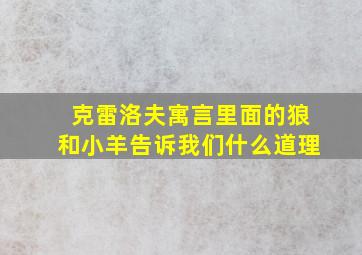 克雷洛夫寓言里面的狼和小羊告诉我们什么道理